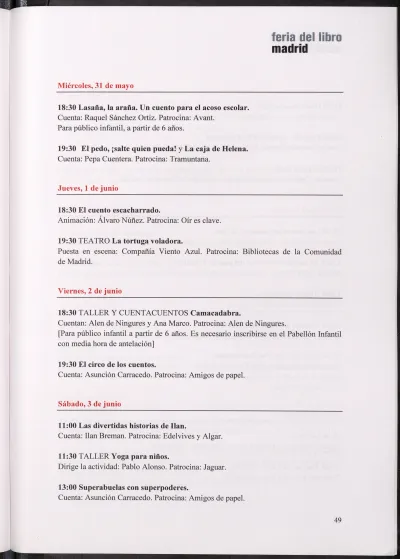 feria del libro
madrid

Miércoles, 31 de mayo

18:30 Lasaña, la araña. Un cuento para el acoso escolar.
Cuenta: Raquel Sánchez Ortiz. Patrocina: Avant.
Para público infantil, a partir de 6 años.

19:30 El pedo, ¡salte quien pueda! y La caja de Helena.
Cuenta: Pepa Cuentera. Patrocina: Tramuntana.

Jueves, 1 de junio

18:30 El cuento escacharrado.
Animación: Álvaro Núñez. Patrocina: Oír es clave.

19:30 TEATRO La tortuga voladora.
Puesta en escena: Compañía Viento Azul. Patrocina: Bibliotecas de la Comunidad de Madrid.

Viernes, 2 de junio

18:30 TALLER Y CUENTACUENTOS Camacadabra.
Cuentan: Alen de Ningures y Ana Marco. Patrocina: Alen de Ningures.
[Para público infantil a partir de 6 años. Es necesario inscribirse en el Pabellón Infantil con media hora de antelación]

19:30 El circo de los cuentos.
Cuenta: Asunción Carracedo. Patrocina: Amigos de papel.

Sábado, 3 de junio

11:00 Las divertidas historias de Ilan.
Cuenta: Ilan Breman. Patrocina: Edelvives y Algar.

11:30 TALLER Yoga para niños.
Dirige la actividad: Pablo Alonso. Patrocina: Jaguar.

13:00 Superabuelas con superpoderes.
Cuenta: Asunción Carracedo. Patrocina: Amigos de papel.

49